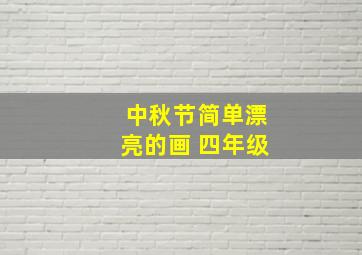 中秋节简单漂亮的画 四年级